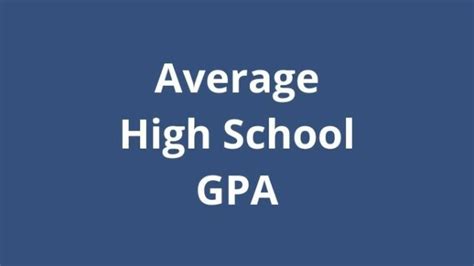 Average
High School
GPA